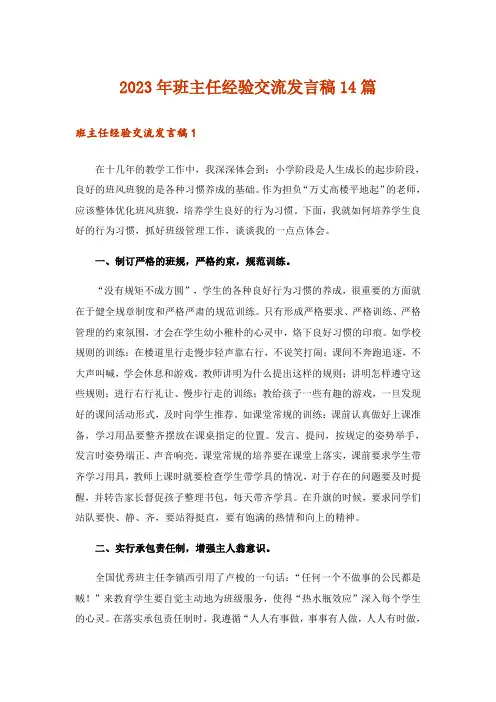 2023年班主任经验交流发言稿14篇

班主任经验交流发言稿1

在十几年的教学工作中，我深深体会到：小学阶段是人生成长的起步阶段，良好的班风班貌的是各种习惯养成的基础。作为担负“万丈高楼平地起”的老师，应该整体优化班风班貌，培养学生良好的行为习惯。下面，我就如何培养学生良好的行为习惯，抓好班级管理工作，谈谈我的一点点体会。

一、制订严格的班规，严格约束，规范训练。

“没有规矩不成方圆”，学生的各种良好行为习惯的养成，很重要的方面就在于健全规章制度和严格严肃的规范训练。只有形成严格要求、严格训练、严格管理的约束氛围，才会在学生幼小稚朴的心灵中，烙下良好习惯的印痕。如学校规则的训练：在楼道里行走慢步轻声靠右行，不说笑打闹；课间不奔跑追逐，不大声叫喊，学会休息和游戏。教师讲明为什么提出这样的规则；讲明怎样遵守这些规则；进行右行礼让、慢步行走的训练；教给孩子一些有趣的游戏，一旦发现好的课间活动形式，及时向学生推荐。如课堂常规的训练：课前认真做好上课准备，学习用品要整齐摆放在课桌指定的位置。发言、提问，按规定的姿势举手，发言时姿势端正、声音响亮。课堂常规的培养要在课堂上落实，课前要求学生带齐学习用具，教师上课时就要检查学生带学具的情况，对于存在的问题要及时提醒，并转告家长督促孩子整理书包，每天带齐学具。在升旗的时候，要求同学们站队要快、静、齐，要站得挺直，要有饱满的热情和向上的精神。

二、实行承包责任制，增强主人翁意识。

全国优秀班主任李镇西引用了卢梭的一句话：“任何一个不做事的公民都是贼！”来教育学生要自觉主动地为班级服务，使得“热水瓶效应”深入每个学生的心灵。在落实承包责任制时，我遵循“人人有事做，事事有人做，人人有时做，